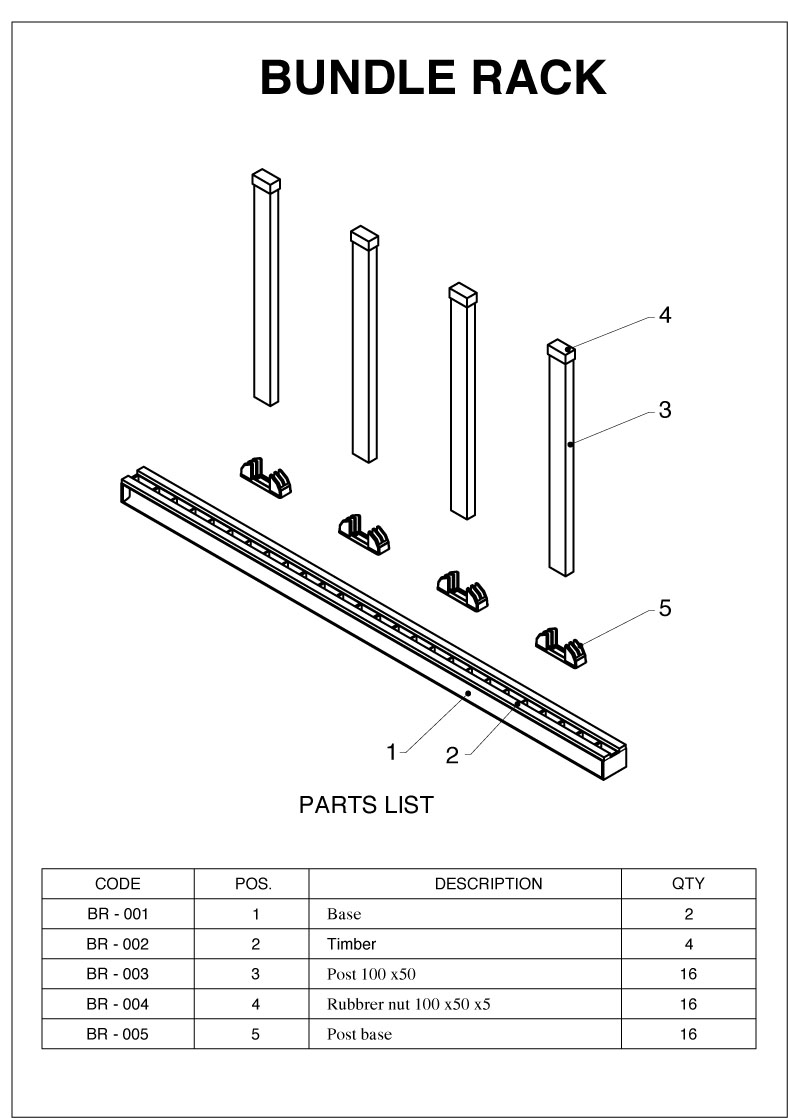 BUNDLE RACK

4

3

5

1

2

PARTS LIST

| CODE | POS. | DESCRIPTION | QTY |
|---|---|---|---|
| BR - 001 | 1 | Base | 2 |
| BR - 002 | 2 | Timber | 4 |
| BR - 003 | 3 | Post 100 x50 | 16 |
| BR - 004 | 4 | Rubbrer nut 100 x50 x5 | 16 |
| BR - 005 | 5 | Post base | 16 |